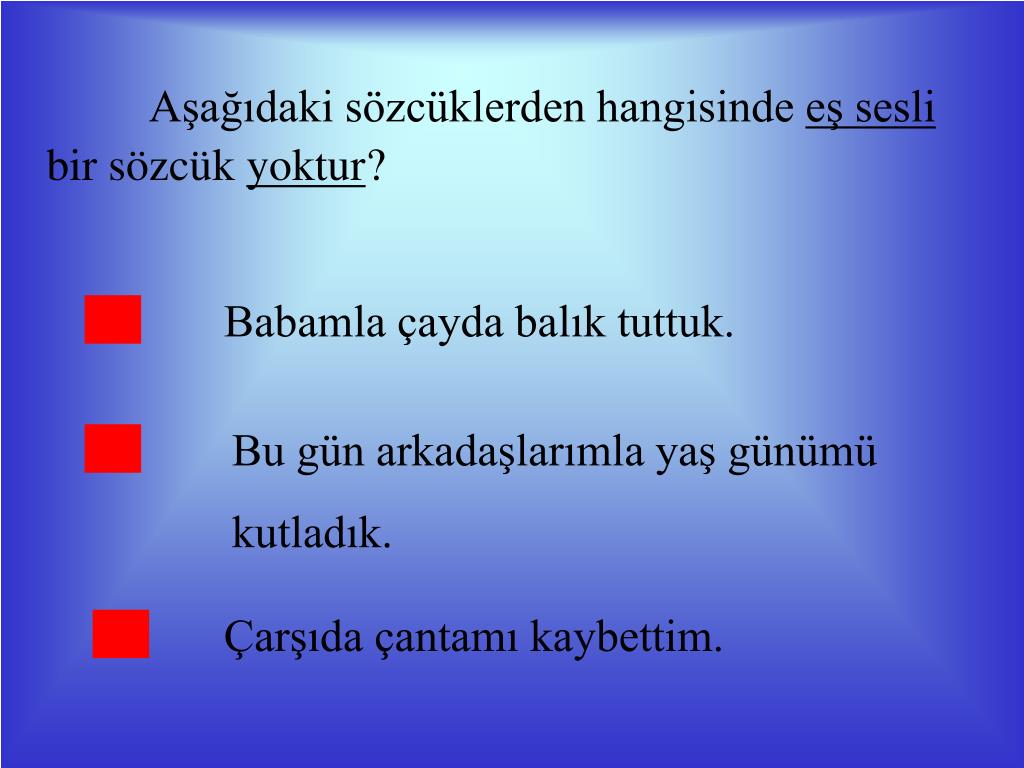 Aşağıdaki sözcüklerden hangisinde eş sesli bir sözcük yoktur?

Babamla çayda balık tuttuk.

Bu gün arkadaşlarımla yaş günümü kutladık.

Çarşıda çantamı kaybettim.